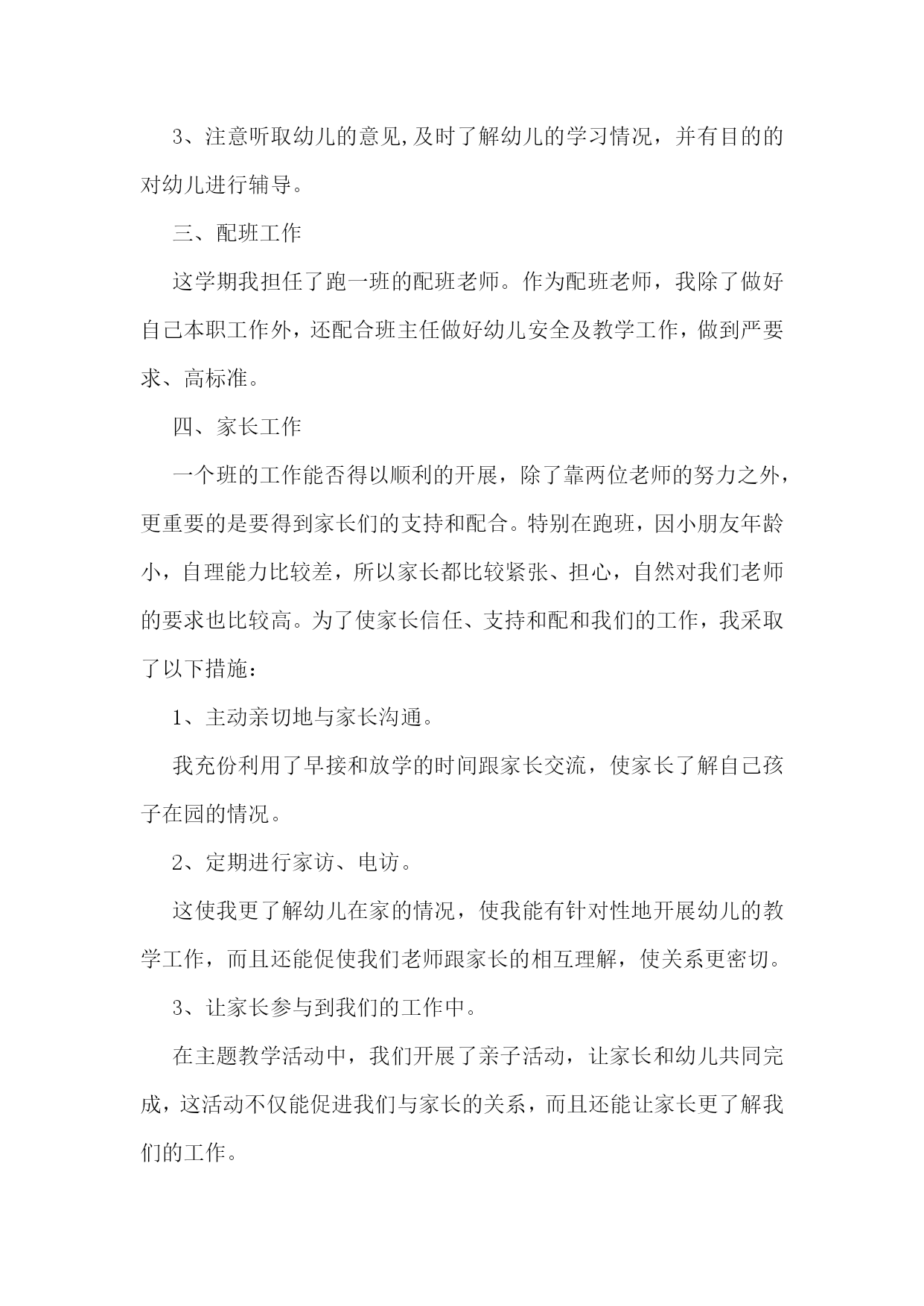 3、注意听取幼儿的意见,及时了解幼儿的学习情况，并有目的的对幼儿进行辅导。

三、配班工作

这学期我担任了跑一班的配班老师。作为配班老师，我除了做好自己本职工作外，还配合班主任做好幼儿安全及教学工作，做到严要求、高标准。

四、家长工作

一个班的工作能否得以顺利的开展，除了靠两位老师的努力之外，更重要的是要得到家长们的支持和配合。特别在跑班，因小朋友年龄小，自理能力比较差，所以家长都比较紧张、担心，自然对我们老师的要求也比较高。为了使家长信任、支持和配和我们的工作，我采取了以下措施：

1、主动亲切地与家长沟通。

我充份利用了早接和放学的时间跟家长交流，使家长了解自己孩子在园的情况。

2、定期进行家访、电访。

这使我更了解幼儿在家的情况，使我能有针对性地开展幼儿的教学工作，而且还能促使我们老师跟家长的相互理解，使关系更密切。

3、让家长参与到我们的工作中。

在主题教学活动中，我们开展了亲子活动，让家长和幼儿共同完成，这活动不仅能促进我们与家长的关系，而且还能让家长更了解我们的工作。